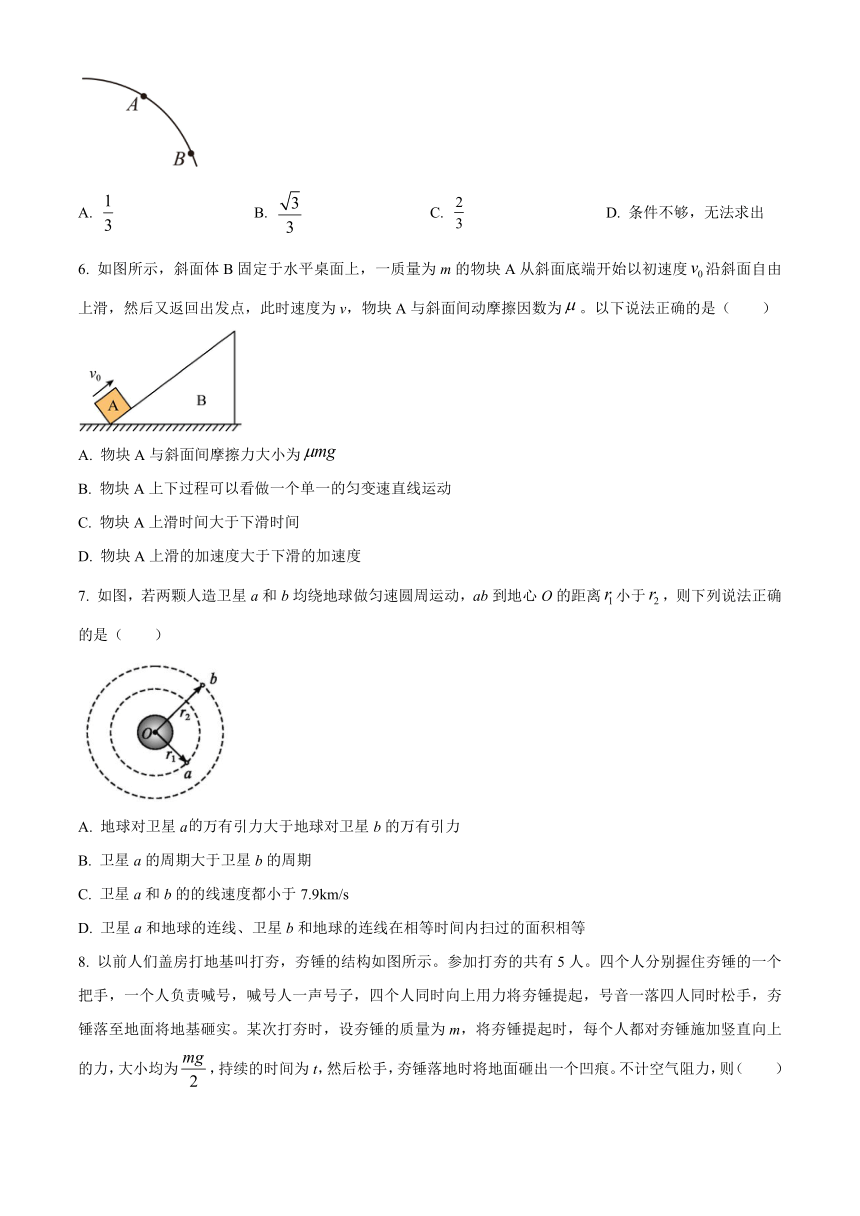 A

B

A. $\frac{1}{3}$　　B. $\frac{\sqrt{3}}{3}$　　C. $\frac{2}{3}$　　D. 条件不够，无法求出

6. 如图所示，斜面体 B 固定于水平桌面上，一质量为 $m$ 的物块 A 从斜面底端开始以初速度 $v_0$ 沿斜面自由上滑，然后又返回出发点，此时速度为 $v$，物块 A 与斜面间动摩擦因数为 $\mu$ 。以下说法正确的是（　　）

$v_0$

A

B

A. 物块 A 与斜面间摩擦力大小为 $\mu mg$

B. 物块 A 上下过程可以看做一个单一的匀变速直线运动

C. 物块 A 上滑时间大于下滑时间

D. 物块 A 上滑的加速度大于下滑的加速度

7. 如图，若两颗人造卫星 $a$ 和 $b$ 均绕地球做匀速圆周运动，$ab$ 到地心 $O$ 的距离 $r_1$ 小于 $r_2$，则下列说法正确的是（　　）

$b$

$r_2$

$O$

$r_1$

$a$

A. 地球对卫星 $a$的万有引力大于地球对卫星 $b$ 的万有引力

B. 卫星 $a$ 的周期大于卫星 $b$ 的周期

C. 卫星 $a$ 和 $b$ 的的线速度都小于 7.9km/s

D. 卫星 $a$ 和地球的连线、卫星 $b$ 和地球的连线在相等时间内扫过的面积相等

8. 以前人们盖房打地基叫打夯，夯锤的结构如图所示。参加打夯的共有 5 人。四个人分别握住夯锤的一个把手，一个人负责喊号，喊号人一声号子，四个人同时向上用力将夯锤提起，号音一落四人同时松手，夯锤落至地面将地基砸实。某次打夯时，设夯锤的质量为 $m$，将夯锤提起时，每个人都对夯锤施加竖直向上的力，大小均为 $\frac{mg}{2}$，持续的时间为 $t$，然后松手，夯锤落地时将地面砸出一个凹痕。不计空气阻力，则（　　）